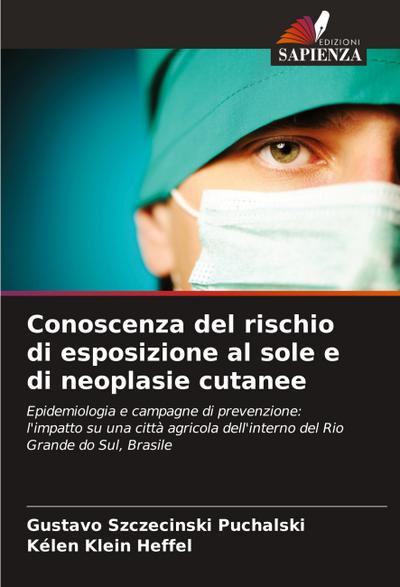 EDIZIONI
SAPIENZA

Conoscenza del rischio di esposizione al sole e di neoplasie cutanee

Epidemiologia e campagne di prevenzione: l'impatto su una città agricola dell'interno del Rio Grande do Sul, Brasile

Gustavo Szczecinski Puchalski
Kélen Klein Heffel